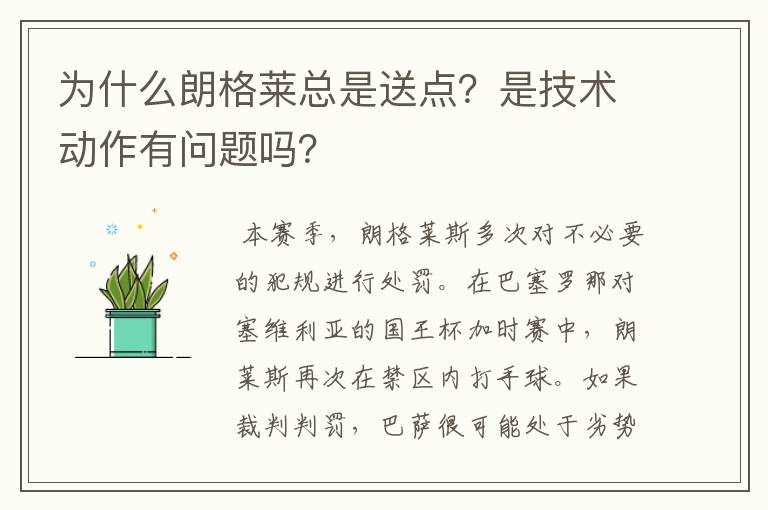 为什么朗格莱总是送点？是技术动作有问题吗？

本赛季，朗格莱斯多次对不必要的犯规进行处罚。在巴塞罗那对塞维利亚的国王杯加时赛中，朗莱斯再次在禁区内打手球。如果裁判判罚，巴萨很可能处于劣势